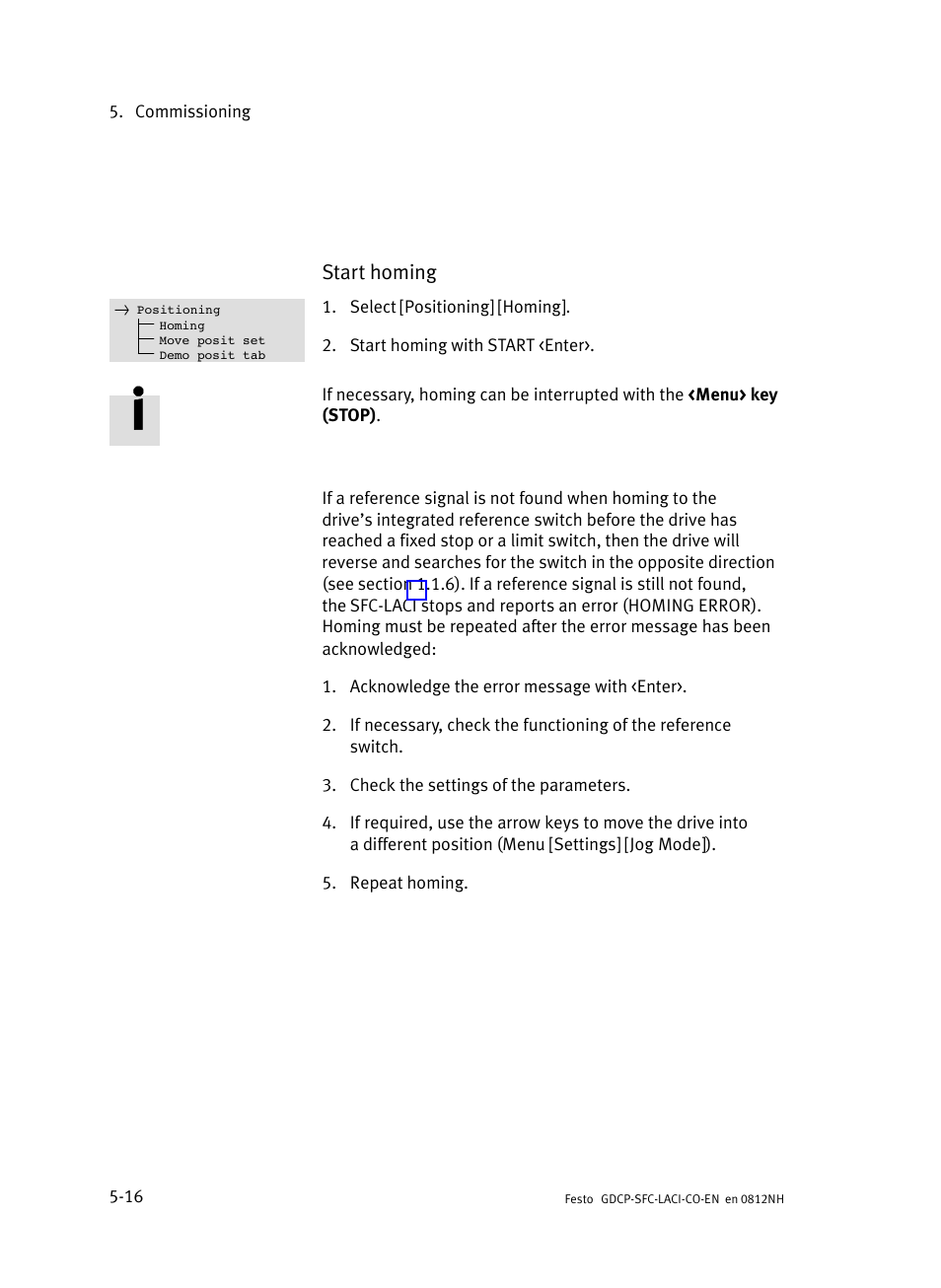 5. Commissioning

Start homing

→ Positioning
Homing
Move posit set
Demo posit tab

1. Select [Positioning] [Homing].

2. Start homing with START <Enter>.

If necessary, homing can be interrupted with the **<Menu> key (STOP)**.

If a reference signal is not found when homing to the drive's integrated reference switch before the drive has reached a fixed stop or a limit switch, then the drive will reverse and searches for the switch in the opposite direction (see section 1.1.6). If a reference signal is still not found, the SFC-LACI stops and reports an error (HOMING ERROR). Homing must be repeated after the error message has been acknowledged:

1. Acknowledge the error message with <Enter>.

2. If necessary, check the functioning of the reference switch.

3. Check the settings of the parameters.

4. If required, use the arrow keys to move the drive into a different position (Menu [Settings] [Jog Mode]).

5. Repeat homing.

5-16

Festo GDCP-SFC-LACI-CO-EN en 0812NH